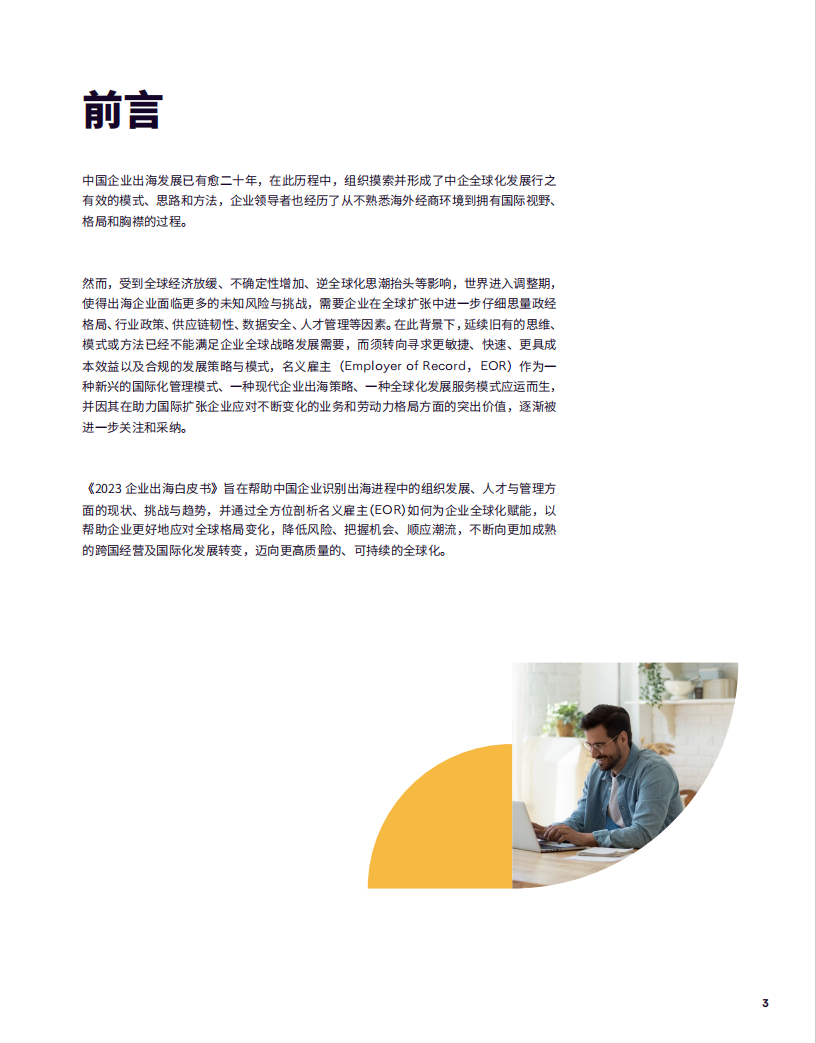 前言

中国企业出海发展已有愈二十年，在此历程中，组织摸索并形成了中企全球化发展行之有效的模式、思路和方法，企业领导者也经历了从不熟悉海外经商环境到拥有国际视野、格局和胸襟的过程。

然而，受到全球经济放缓、不确定性增加、逆全球化思潮抬头等影响，世界进入调整期，使得出海企业面临更多的未知风险与挑战，需要企业在全球扩张中进一步仔细思量政经格局、行业政策、供应链韧性、数据安全、人才管理等因素。在此背景下，延续旧有的思维、模式或方法已经不能满足企业全球战略发展需要，而须转向寻求更敏捷、快速、更具成本效益以及合规的发展策略与模式，名义雇主（Employer of Record，EOR）作为一种新兴的国际化管理模式、一种现代企业出海策略、一种全球化发展服务模式应运而生，并因其在助力国际扩张企业应对不断变化的业务和劳动力格局方面的突出价值，逐渐被进一步关注和采纳。

《2023 企业出海白皮书》旨在帮助中国企业识别出海进程中的组织发展、人才与管理方面的现状、挑战与趋势，并通过全方位剖析名义雇主(EOR)如何为企业全球化赋能，以帮助企业更好地应对全球格局变化，降低风险、把握机会、顺应潮流，不断向更加成熟的跨国经营及国际化发展转变，迈向更高质量的、可持续的全球化。

3